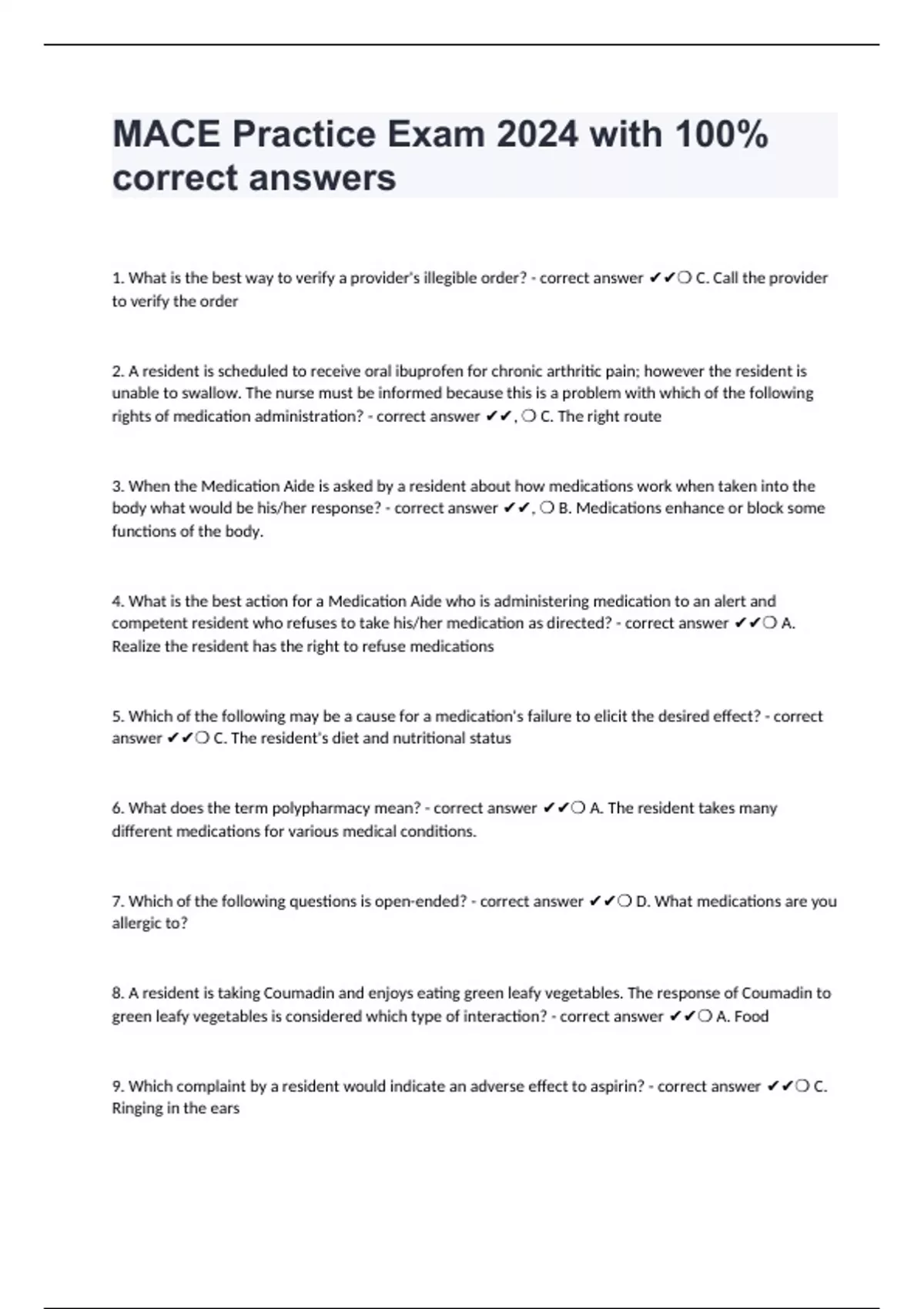 MACE Practice Exam 2024 with 100% correct answers

1. What is the best way to verify a provider's illegible order? - correct answer ✔✔❍ C. Call the provider to verify the order

2. A resident is scheduled to receive oral ibuprofen for chronic arthritic pain; however the resident is unable to swallow. The nurse must be informed because this is a problem with which of the following rights of medication administration? - correct answer ✔✔, ❍ C. The right route

3. When the Medication Aide is asked by a resident about how medications work when taken into the body what would be his/her response? - correct answer ✔✔, ❍ B. Medications enhance or block some functions of the body.

4. What is the best action for a Medication Aide who is administering medication to an alert and competent resident who refuses to take his/her medication as directed? - correct answer ✔✔❍ A. Realize the resident has the right to refuse medications

5. Which of the following may be a cause for a medication's failure to elicit the desired effect? - correct answer ✔✔❍ C. The resident's diet and nutritional status

6. What does the term polypharmacy mean? - correct answer ✔✔❍ A. The resident takes many different medications for various medical conditions.

7. Which of the following questions is open-ended? - correct answer ✔✔❍ D. What medications are you allergic to?

8. A resident is taking Coumadin and enjoys eating green leafy vegetables. The response of Coumadin to green leafy vegetables is considered which type of interaction? - correct answer ✔✔❍ A. Food

9. Which complaint by a resident would indicate an adverse effect to aspirin? - correct answer ✔✔❍ C. Ringing in the ears